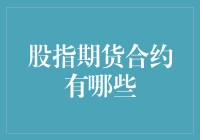 股指期货合约有哪些